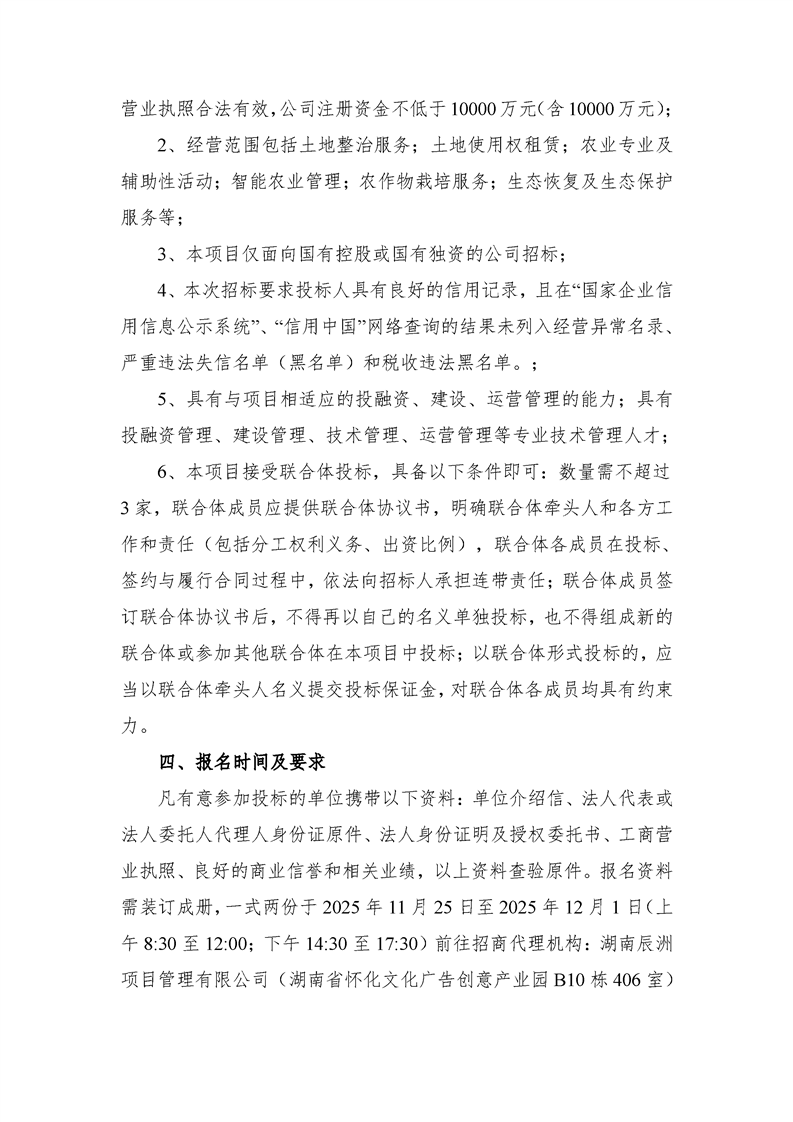 营业执照合法有效，公司注册资金不低于10000万元（含10000万元）；

2、经营范围包括土地整治服务；土地使用权租赁；农业专业及辅助性活动；智能农业管理；农作物栽培服务；生态恢复及生态保护服务等；

3、本项目仅面向国有控股或国有独资的公司招标；

4、本次招标要求投标人具有良好的信用记录，且在“国家企业信用信息公示系统”、“信用中国”网络查询的结果未列入经营异常名录、严重违法失信名单（黑名单）和税收违法黑名单。；

5、具有与项目相适应的投融资、建设、运营管理的能力；具有投融资管理、建设管理、技术管理、运营管理等专业技术管理人才；

6、本项目接受联合体投标，具备以下条件即可：数量需不超过3家，联合体成员应提供联合体协议书，明确联合体牵头人和各方工作和责任（包括分工权利义务、出资比例），联合体各成员在投标、签约与履行合同过程中，依法向招标人承担连带责任；联合体成员签订联合体协议书后，不得再以自己的名义单独投标，也不得组成新的联合体或参加其他联合体在本项目中投标；以联合体形式投标的，应当以联合体牵头人名义提交投标保证金，对联合体各成员均具有约束力。

四、报名时间及要求

凡有意参加投标的单位携带以下资料：单位介绍信、法人代表或法人委托人代理人身份证原件、法人身份证明及授权委托书、工商营业执照、良好的商业信誉和相关业绩，以上资料查验原件。报名资料需装订成册，一式两份于2025年11月25日至2025年12月1日（上午8:30至12:00；下午14:30至17:30）前往招商代理机构：湖南辰洲项目管理有限公司（湖南省怀化文化广告创意产业园B10栋406室）